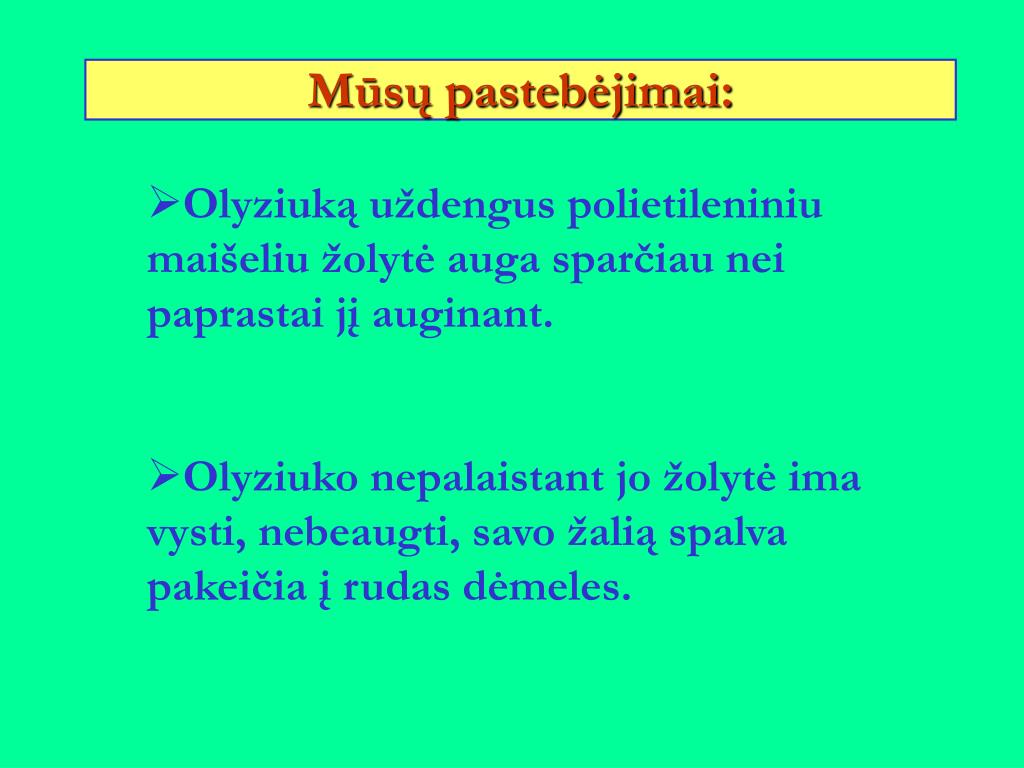 Mūsų pastebėjimai:

➢Olyziuką uždengus polietileniniu maišeliu žolytė auga sparčiau nei paprastai jį auginant.

➢Olyziuko nepalaistant jo žolytė ima vysti, nebeaugti, savo žalią spalva pakeičia į rudas dėmeles.